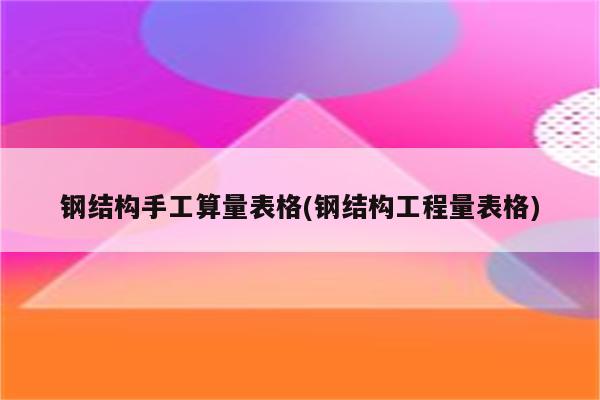 钢结构手工算量表格(钢结构工程量表格)